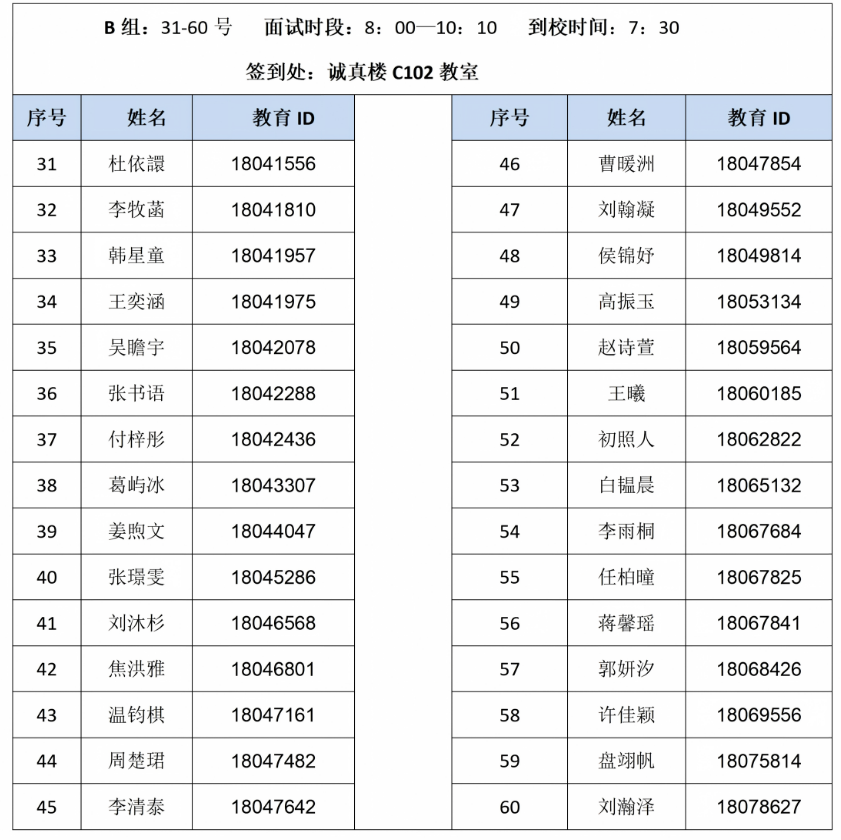 B组：31-60号 面试时段：8：00—10：10 到校时间：7：30

签到处：诚真楼C102教室

| 序号 | 姓名 | 教育ID |
|---|---|---|
| 31 | 杜依譞 | 18041556 |
| 32 | 李牧菡 | 18041810 |
| 33 | 韩星童 | 18041957 |
| 34 | 王奕涵 | 18041975 |
| 35 | 吴瞻宇 | 18042078 |
| 36 | 张书语 | 18042288 |
| 37 | 付梓彤 | 18042436 |
| 38 | 葛屿冰 | 18043307 |
| 39 | 姜煦文 | 18044047 |
| 40 | 张璟雯 | 18045286 |
| 41 | 刘沐杉 | 18046568 |
| 42 | 焦洪雅 | 18046801 |
| 43 | 温钧棋 | 18047161 |
| 44 | 周楚珺 | 18047482 |
| 45 | 李清泰 | 18047642 |

| 序号 | 姓名 | 教育ID |
|---|---|---|
| 46 | 曹暖洲 | 18047854 |
| 47 | 刘翰凝 | 18049552 |
| 48 | 侯锦妤 | 18049814 |
| 49 | 高振玉 | 18053134 |
| 50 | 赵诗萱 | 18059564 |
| 51 | 王曦 | 18060185 |
| 52 | 初照人 | 18062822 |
| 53 | 白韫晨 | 18065132 |
| 54 | 李雨桐 | 18067684 |
| 55 | 任柏曈 | 18067825 |
| 56 | 蒋馨瑶 | 18067841 |
| 57 | 郭妍汐 | 18068426 |
| 58 | 许佳颖 | 18069556 |
| 59 | 盘翊帆 | 18075814 |
| 60 | 刘瀚泽 | 18078627 |